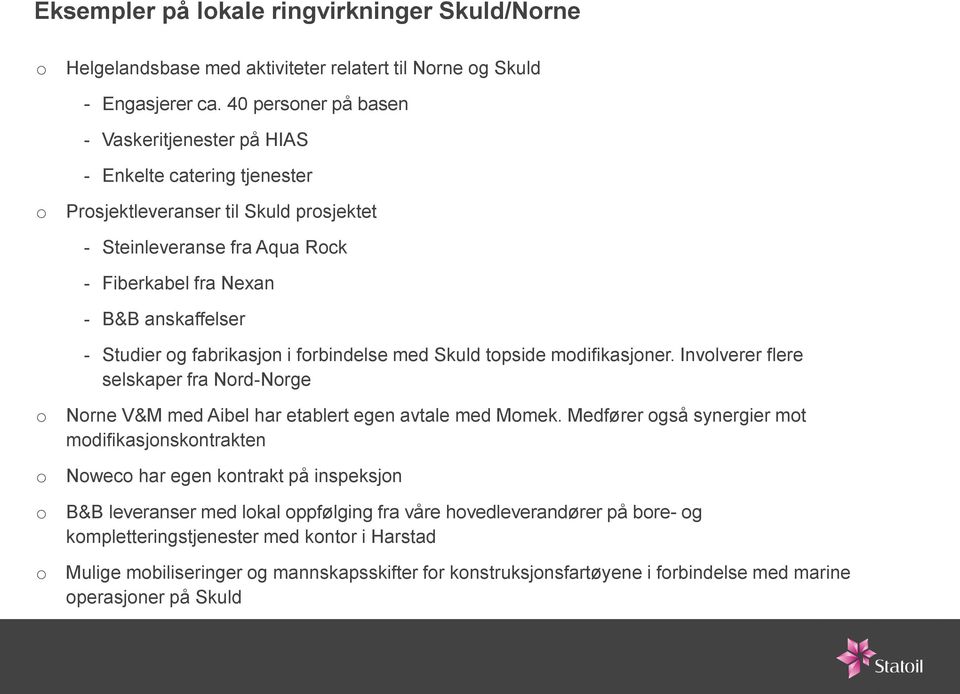 Eksempler på lokale ringvirkninger Skuld/Norne

o Helgelandsbase med aktiviteter relatert til Norne og Skuld
- Engasjerer ca. 40 personer på basen
- Vaskeritjenester på HIAS
- Enkelte catering tjenester

o Prosjektleveranser til Skuld prosjektet
- Steinleveranse fra Aqua Rock
- Fiberkabel fra Nexan
- B&B anskaffelser
- Studier og fabrikasjon i forbindelse med Skuld topside modifikasjoner. Involverer flere selskaper fra Nord-Norge

o Norne V&M med Aibel har etablert egen avtale med Momek. Medfører også synergier mot modifikasjonskontrakten

o Noweco har egen kontrakt på inspeksjon

o B&B leveranser med lokal oppfølging fra våre hovedleverandører på bore- og kompletteringstjenester med kontor i Harstad

o Mulige mobiliseringer og mannskapsskifter for konstruksjonsfartøyene i forbindelse med marine operasjoner på Skuld

Statoil